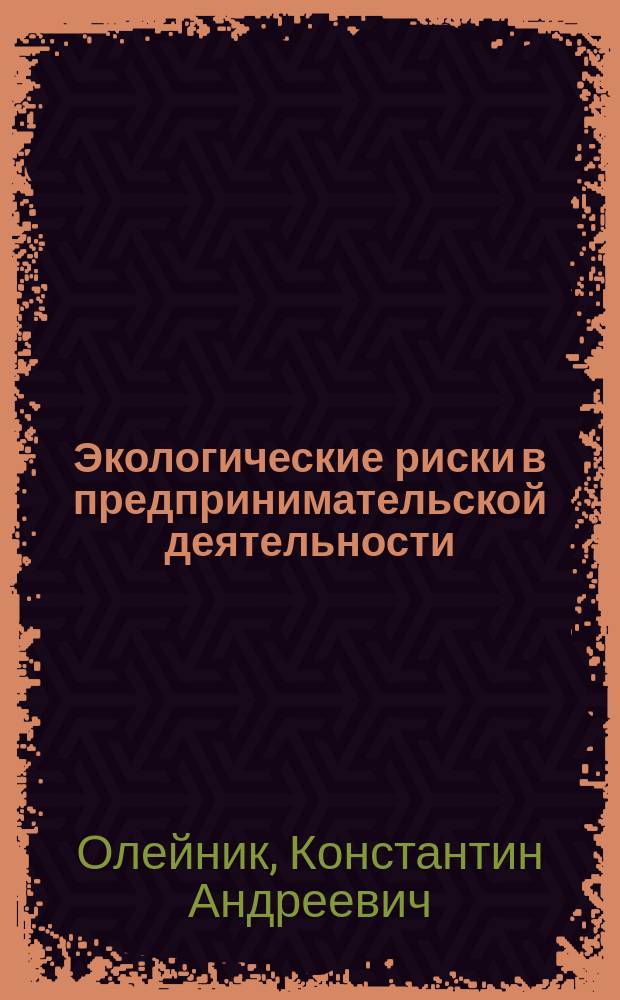 Экологические риски в предпринимательской деятельности

Олейник, Константин Андреевич